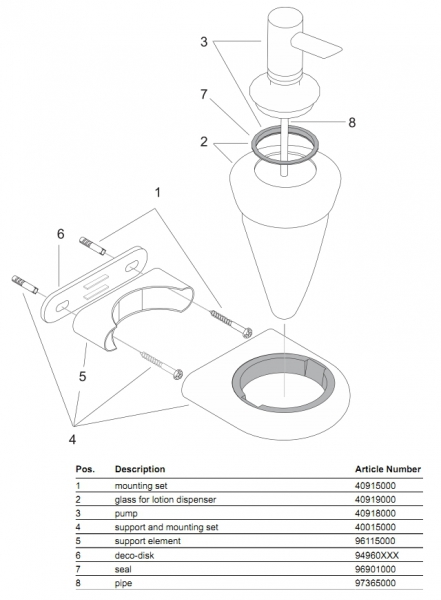 3
7
8
2
1
6
5
4

| Pos. | Description | Article Number |
|---|---|---|
| 1 | mounting set | 40915000 |
| 2 | glass for lotion dispenser | 40919000 |
| 3 | pump | 40918000 |
| 4 | support and mounting set | 40015000 |
| 5 | support element | 96115000 |
| 6 | deco-disk | 94960XXX |
| 7 | seal | 96901000 |
| 8 | pipe | 97365000 |